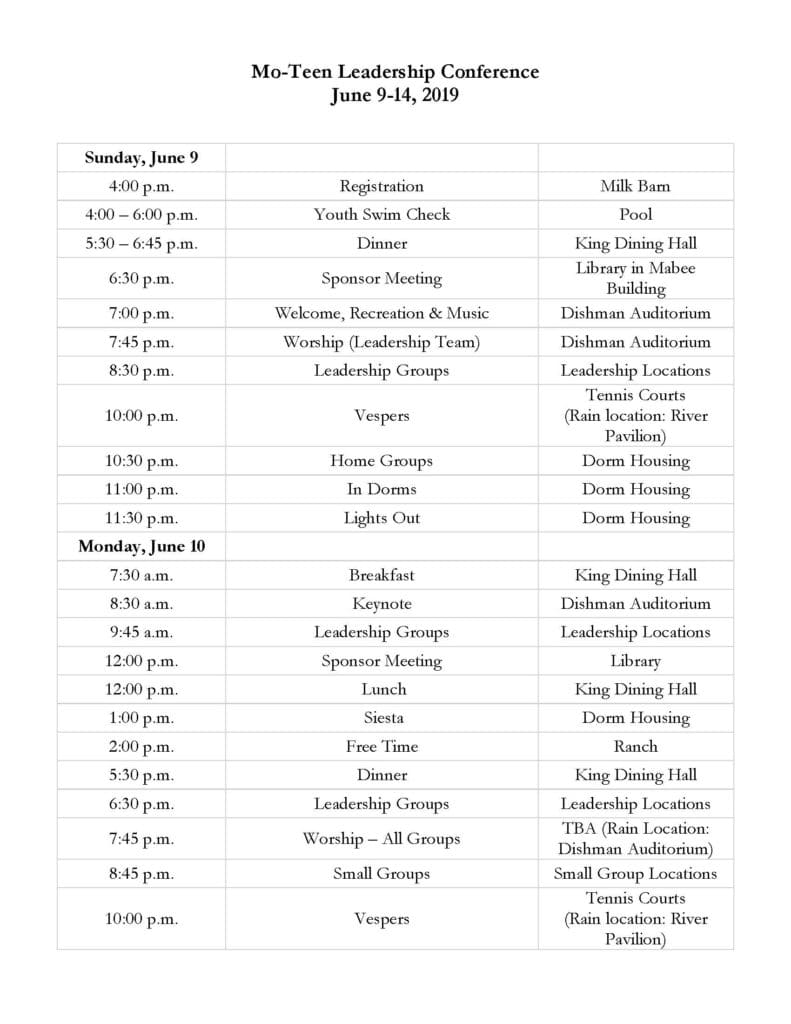 Mo-Teen Leadership Conference
June 9-14, 2019

| Sunday, June 9 | | |
|---|---|---|
| 4:00 p.m. | Registration | Milk Barn |
| 4:00 – 6:00 p.m. | Youth Swim Check | Pool |
| 5:30 – 6:45 p.m. | Dinner | King Dining Hall |
| 6:30 p.m. | Sponsor Meeting | Library in Mabee Building |
| 7:00 p.m. | Welcome, Recreation & Music | Dishman Auditorium |
| 7:45 p.m. | Worship (Leadership Team) | Dishman Auditorium |
| 8:30 p.m. | Leadership Groups | Leadership Locations |
| 10:00 p.m. | Vespers | Tennis Courts (Rain location: River Pavilion) |
| 10:30 p.m. | Home Groups | Dorm Housing |
| 11:00 p.m. | In Dorms | Dorm Housing |
| 11:30 p.m. | Lights Out | Dorm Housing |
| Monday, June 10 | | |
| 7:30 a.m. | Breakfast | King Dining Hall |
| 8:30 a.m. | Keynote | Dishman Auditorium |
| 9:45 a.m. | Leadership Groups | Leadership Locations |
| 12:00 p.m. | Sponsor Meeting | Library |
| 12:00 p.m. | Lunch | King Dining Hall |
| 1:00 p.m. | Siesta | Dorm Housing |
| 2:00 p.m. | Free Time | Ranch |
| 5:30 p.m. | Dinner | King Dining Hall |
| 6:30 p.m. | Leadership Groups | Leadership Locations |
| 7:45 p.m. | Worship – All Groups | TBA (Rain Location: Dishman Auditorium) |
| 8:45 p.m. | Small Groups | Small Group Locations |
| 10:00 p.m. | Vespers | Tennis Courts (Rain location: River Pavilion) |